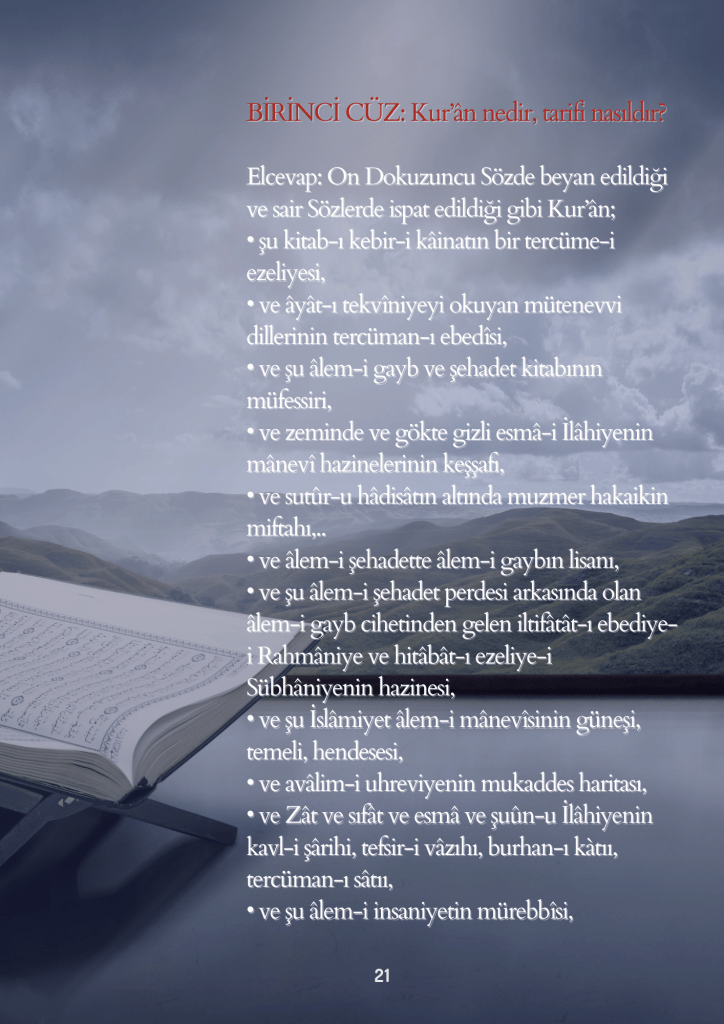 BİRİNCİ CÜZ: Kur'ân nedir, tarifi nasıldır?

Elcevap: On Dokuzuncu Sözde beyan edildiği ve sair Sözlerde ispat edildiği gibi Kur'ân;
• şu kitab-ı kebir-i kâinatın bir tercüme-i ezeliyesi,
• ve âyât-ı tekvîniyeyi okuyan mütenevvi dillerinin tercüman-ı ebedîsi,
• ve şu âlem-i gayb ve şehadet kitabının müfessiri,
• ve zeminde ve gökte gizli esmâ-i İlâhiyenin mânevî hazinelerinin keşşafı,
• ve sutûr-u hâdisâtın altında muzmer hakaikin miftahı,..
• ve âlem-i şehadette âlem-i gaybın lisanı,
• ve şu âlem-i şehadet perdesi arkasında olan âlem-i gayb cihetinden gelen iltifâtât-ı ebediye-i Rahmâniye ve hitâbât-ı ezeliye-i Sübhâniyenin hazinesi,
• ve şu İslâmiyet âlem-i mânevîsinin güneşi, temeli, hendesesi,
• ve avâlim-i uhreviyenin mukaddes haritası,
• ve Zât ve sıfât ve esmâ ve şuûn-u İlâhiyenin kavl-i şârihi, tefsir-i vâzıhı, burhan-ı kàtıı, tercüman-ı sâtıı,
• ve şu âlem-i insaniyetin mürebbîsi,

21